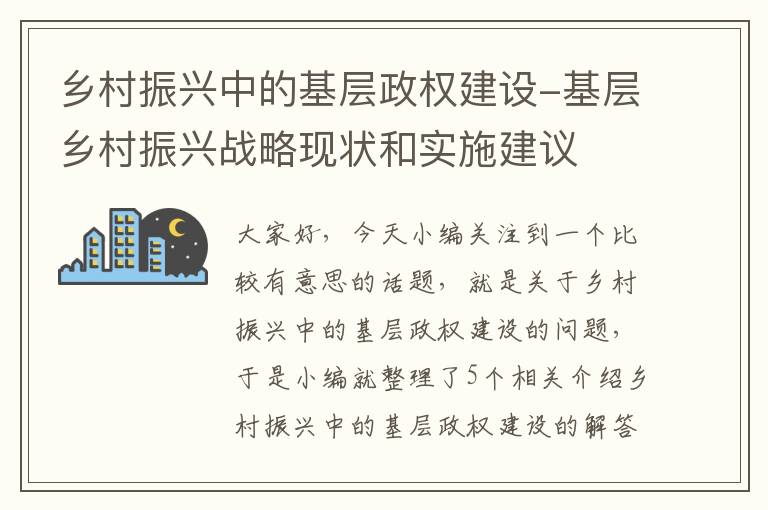 乡村振兴中的基层政权建设-基层乡村振兴战略现状和实施建议

大家好，今天小编关注到一个比较有意思的话题，就是关于乡村振兴中的基层政权建设的问题，于是小编就整理了5个相关介绍乡村振兴中的基层政权建设的解答